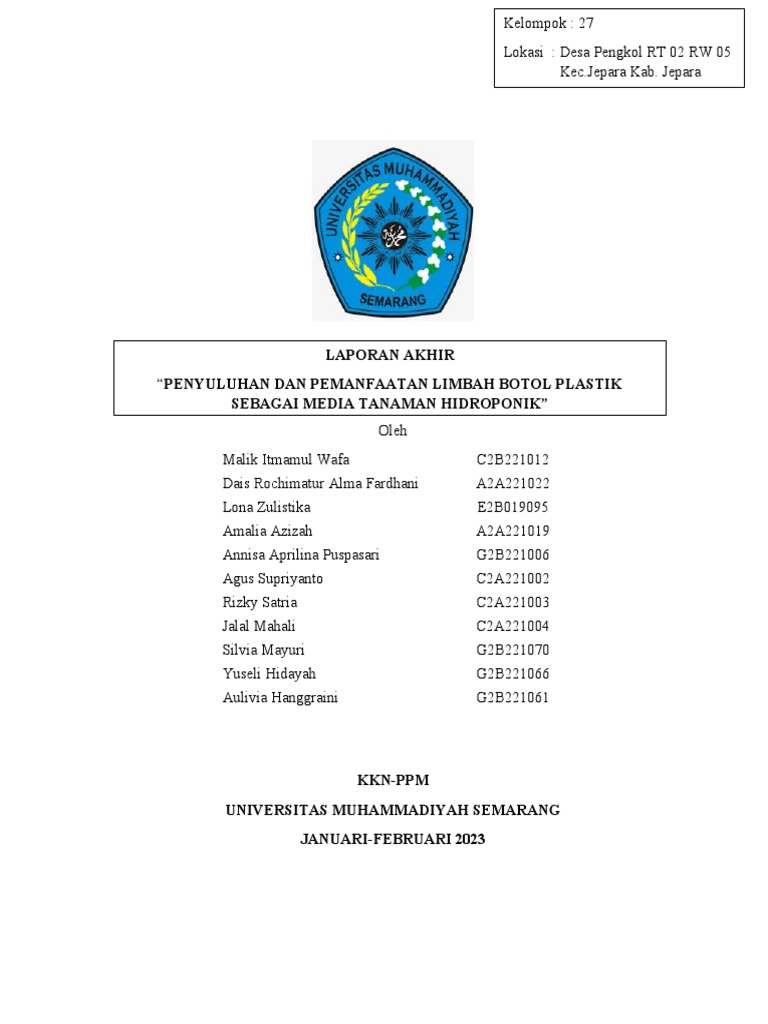 Kelompok : 27
Lokasi : Desa Pengkol RT 02 RW 05
Kec.Jepara Kab. Jepara

UNIVERSITAS MUHAMMADIYAH
SEMARANG

LAPORAN AKHIR
“PENYULUHAN DAN PEMANFAATAN LIMBAH BOTOL PLASTIK SEBAGAI MEDIA TANAMAN HIDROPONIK”

Oleh

| | |
|---|---|
| Malik Itmamul Wafa | C2B221012 |
| Dais Rochimatur Alma Fardhani | A2A221022 |
| Lona Zulistika | E2B019095 |
| Amalia Azizah | A2A221019 |
| Annisa Aprilina Puspasari | G2B221006 |
| Agus Supriyanto | C2A221002 |
| Rizky Satria | C2A221003 |
| Jalal Mahali | C2A221004 |
| Silvia Mayuri | G2B221070 |
| Yuseli Hidayah | G2B221066 |
| Aulivia Hanggraini | G2B221061 |

KKN-PPM
UNIVERSITAS MUHAMMADIYAH SEMARANG
JANUARI-FEBRUARI 2023